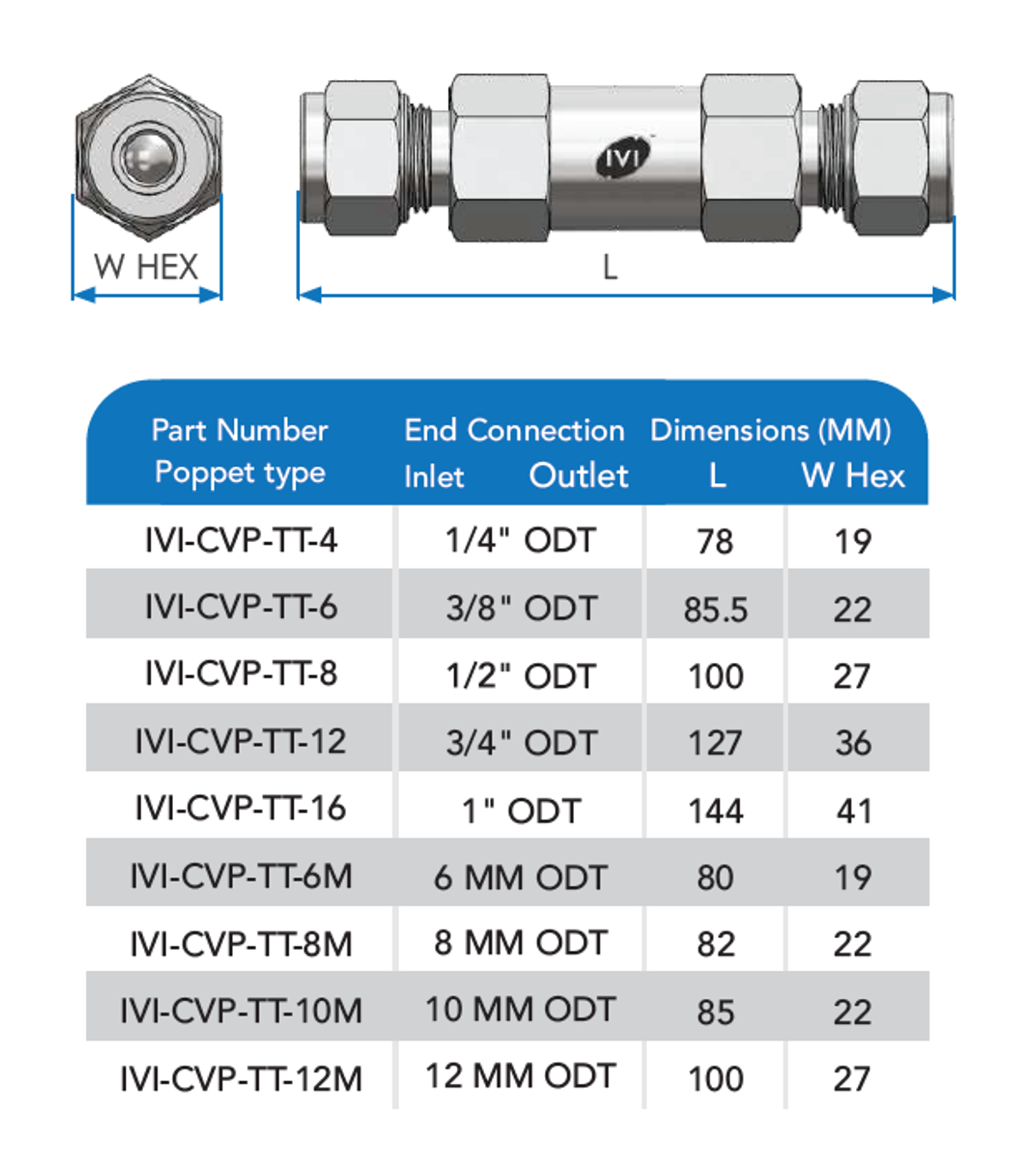 W HEX

IVI

L

| Part Number Poppet type | End Connection Inlet Outlet | Dimensions (MM) L | W Hex |
|---|---|---|---|
| IVI-CVP-TT-4 | 1/4" ODT | 78 | 19 |
| IVI-CVP-TT-6 | 3/8" ODT | 85.5 | 22 |
| IVI-CVP-TT-8 | 1/2" ODT | 100 | 27 |
| IVI-CVP-TT-12 | 3/4" ODT | 127 | 36 |
| IVI-CVP-TT-16 | 1" ODT | 144 | 41 |
| IVI-CVP-TT-6M | 6 MM ODT | 80 | 19 |
| IVI-CVP-TT-8M | 8 MM ODT | 82 | 22 |
| IVI-CVP-TT-10M | 10 MM ODT | 85 | 22 |
| IVI-CVP-TT-12M | 12 MM ODT | 100 | 27 |